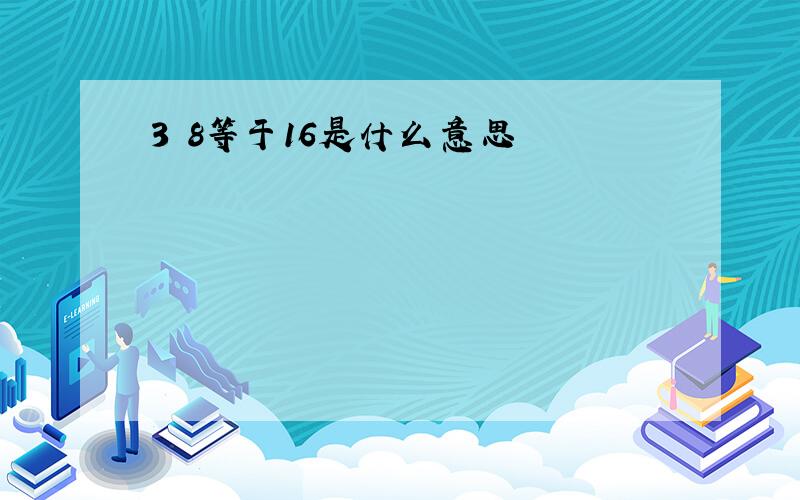 3 8等于16是什么意思

E-LEARNING